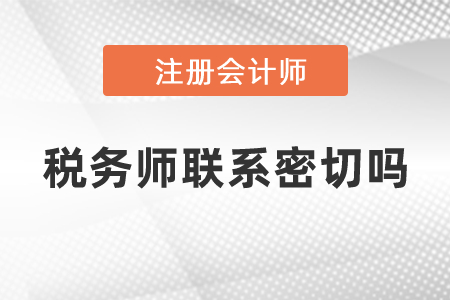 注册会计师

税务师联系密切吗